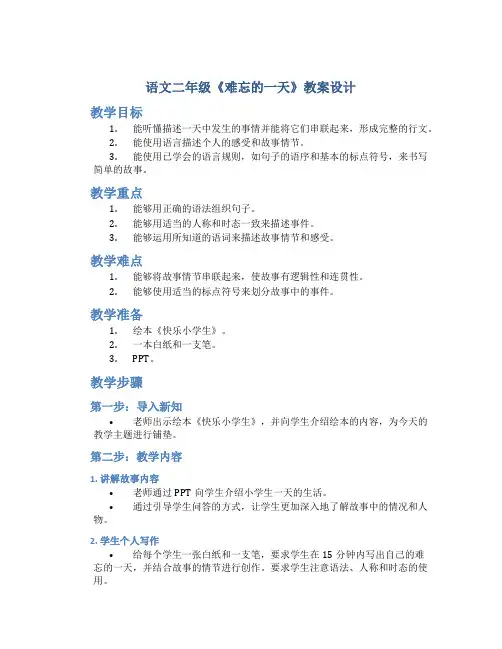 语文二年级《难忘的一天》教案设计

教学目标

1. 能听懂描述一天中发生的事情并能将它们串联起来，形成完整的行文。
2. 能使用语言描述个人的感受和故事情节。
3. 能使用已学会的语言规则，如句子的语序和基本的标点符号，来书写简单的故事。

教学重点

1. 能够用正确的语法组织句子。
2. 能够用适当的人称和时态一致来描述事件。
3. 能够运用所知道的语词来描述故事情节和感受。

教学难点

1. 能够将故事情节串联起来，使故事有逻辑性和连贯性。
2. 能够使用适当的标点符号来划分故事中的事件。

教学准备

1. 绘本《快乐小学生》。
2. 一本白纸和一支笔。
3. PPT。

教学步骤

第一步：导入新知

• 老师出示绘本《快乐小学生》，并向学生介绍绘本的内容，为今天的教学主题进行铺垫。

第二步：教学内容

1. 讲解故事内容

• 老师通过 PPT 向学生介绍小学生一天的生活。
• 通过引导学生问答的方式，让学生更加深入地了解故事中的情况和人物。

2. 学生个人写作

• 给每个学生一张白纸和一支笔，要求学生在 15 分钟内写出自己的难忘的一天，并结合故事的情节进行创作。要求学生注意语法、人称和时态的使用。